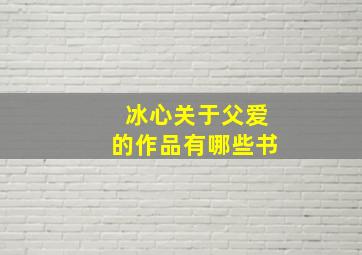 冰心关于父爱
的作品有哪些书